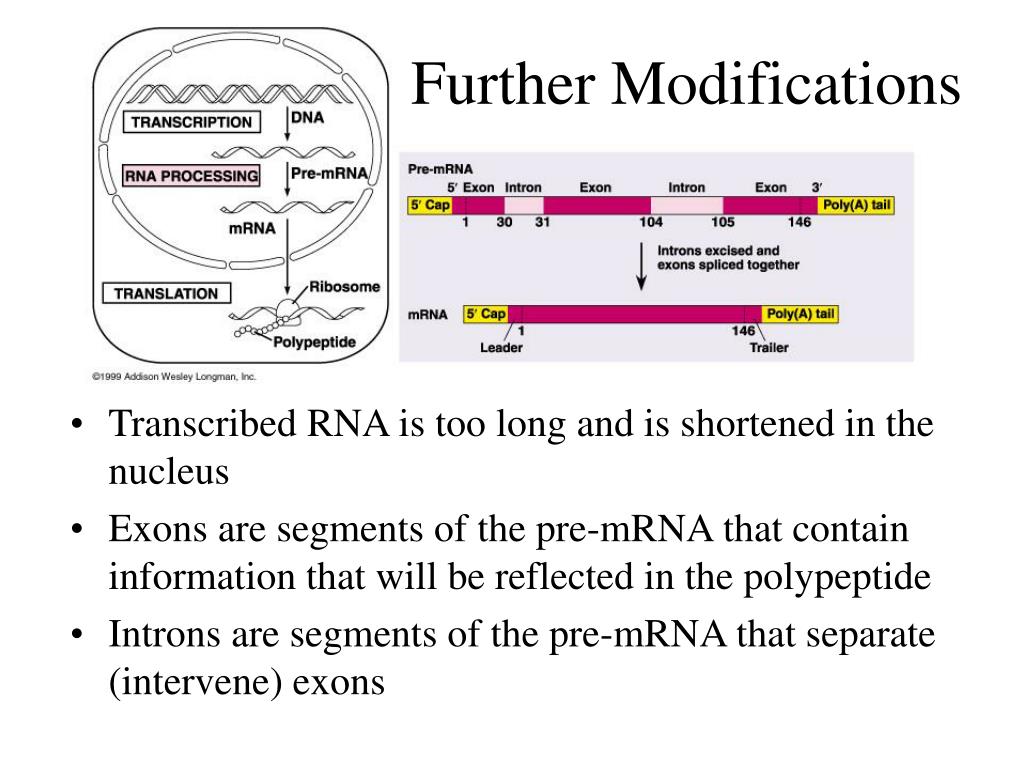 Further Modifications

TRANSCRIPTION
DNA
RNA PROCESSING
Pre-mRNA
mRNA
TRANSLATION
Ribosome
Polypeptide
©1999 Addison Wesley Longman, Inc.

Pre-mRNA
5′ Exon Intron Exon Intron Exon 3′
5′ Cap
Poly(A) tail
1 30 31 104 105 146
Introns excised and exons spliced together
mRNA
5′ Cap
Poly(A) tail
1
146
Leader
Trailer

• Transcribed RNA is too long and is shortened in the nucleus
• Exons are segments of the pre-mRNA that contain information that will be reflected in the polypeptide
• Introns are segments of the pre-mRNA that separate (intervene) exons